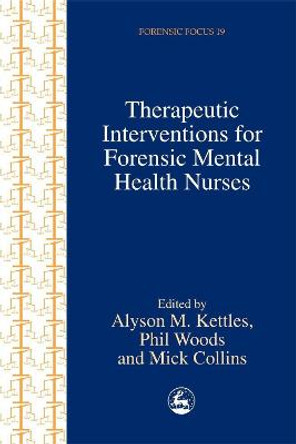 FORENSIC FOCUS 19

Therapeutic Interventions for Forensic Mental Health Nurses

Edited by
Alyson M. Kettles, Phil Woods and Mick Collins